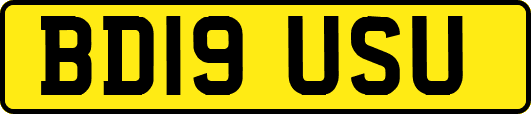 BD19 USU